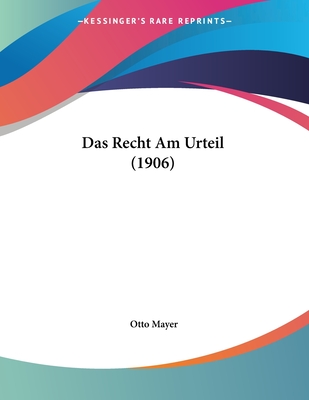 —KESSINGER'S RARE REPRINTS—

Das Recht Am Urteil
(1906)

Otto Mayer